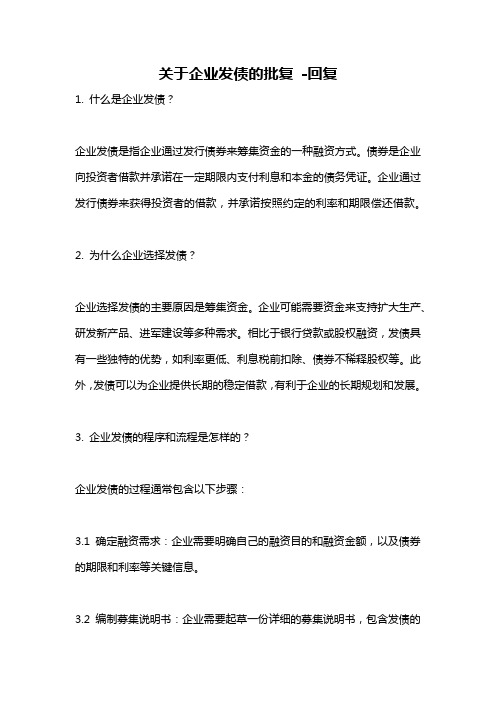 关于企业发债的批复 -回复

1. 什么是企业发债？

企业发债是指企业通过发行债券来筹集资金的一种融资方式。债券是企业向投资者借款并承诺在一定期限内支付利息和本金的债务凭证。企业通过发行债券来获得投资者的借款，并承诺按照约定的利率和期限偿还借款。

2. 为什么企业选择发债？

企业选择发债的主要原因是筹集资金。企业可能需要资金来支持扩大生产、研发新产品、进军建设等多种需求。相比于银行贷款或股权融资，发债具有一些独特的优势，如利率更低、利息税前扣除、债券不稀释股权等。此外，发债可以为企业提供长期的稳定借款，有利于企业的长期规划和发展。

3. 企业发债的程序和流程是怎样的？

企业发债的过程通常包含以下步骤：

3.1 确定融资需求：企业需要明确自己的融资目的和融资金额，以及债券的期限和利率等关键信息。

3.2 编制募集说明书：企业需要起草一份详细的募集说明书，包含发债的